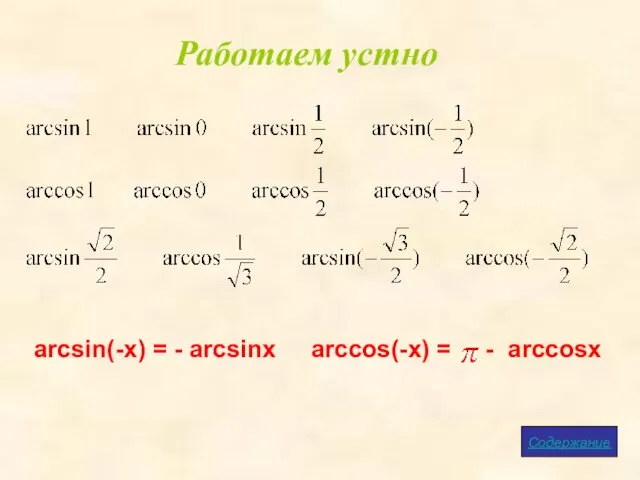 Работаем устно

$\arcsin 1$ $\arcsin 0$ $\arcsin \frac{1}{2}$ $\arcsin(-\frac{1}{2})$

$\arccos 1$ $\arccos 0$ $\arccos \frac{1}{2}$ $\arccos(-\frac{1}{2})$

$\arcsin \frac{\sqrt{2}}{2}$ $\arccos \frac{1}{\sqrt{3}}$ $\arcsin(-\frac{\sqrt{3}}{2})$ $\arccos(-\frac{\sqrt{2}}{2})$

arcsin(-x) = - arcsinx arccos(-x) = $\pi$ - arccosx

Содержание